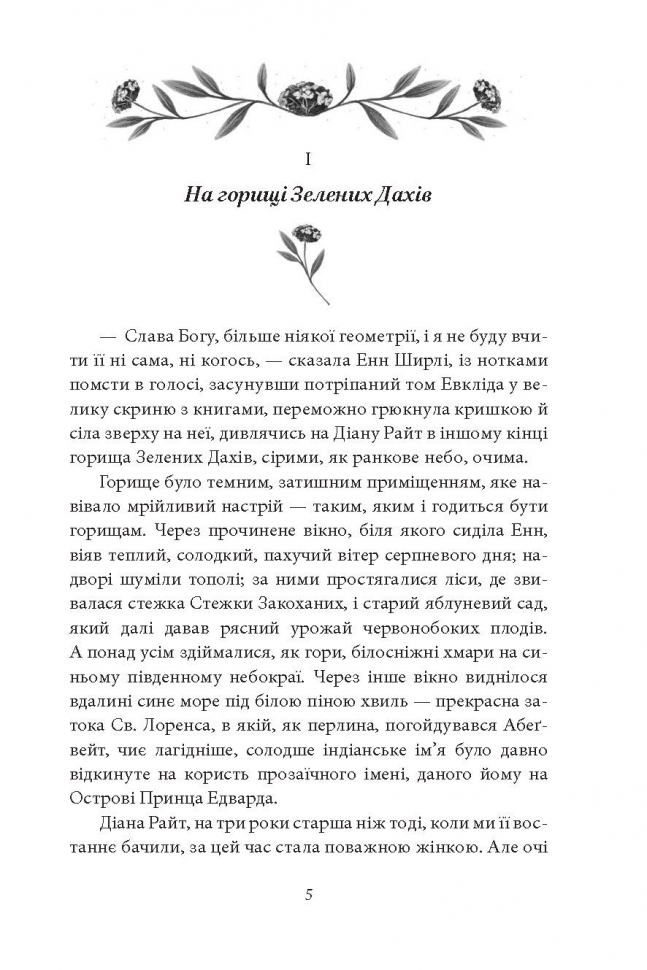 I

На горищі Зелених Дахів

— Слава Богу, більше ніякої геометрії, і я не буду вчити її ні сама, ні когось, — сказала Енн Ширлі, із нотками помсти в голосі, засунувши потріпаний том Евкліда у велику скриню з книгами, переможно грюкнула кришкою й сіла зверху на неї, дивлячись на Діану Райт в іншому кінці горища Зелених Дахів, сірими, як ранкове небо, очима.

Горище було темним, затишним приміщенням, яке навівало мрійливий настрій — таким, яким і годиться бути горищам. Через прочинене вікно, біля якого сиділа Енн, віяв теплий, солодкий, пахучий вітер серпневого дня; надворі шуміли тополі; за ними простягалися ліси, де звивалася стежка Стежки Закоханих, і старий яблуневий сад, який далі давав рясний урожай червонобоких плодів. А понад усім здіймалися, як гори, білосніжні хмари на синьому південному небокраї. Через інше вікно виднілося вдалині синє море під білою піною хвиль — прекрасна затока Св. Лоренса, в якій, як перлина, погойдувався Абеґвейт, чиє лагідніше, солодше індіанське ім'я було давно відкинуте на користь прозаїчного імені, даного йому на Острові Принца Едварда.

Діана Райт, на три роки старша ніж тоді, коли ми її востаннє бачили, за цей час стала поважною жінкою. Але очі

5